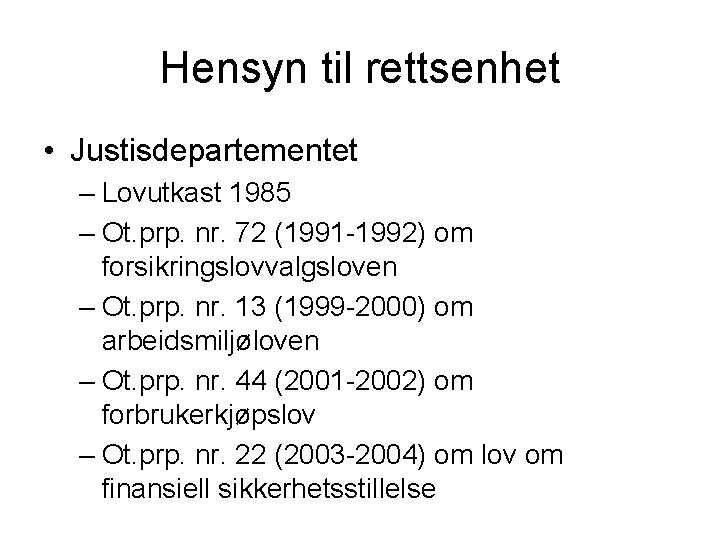 Hensyn til rettsenhet

• Justisdepartementet
  – Lovutkast 1985
  – Ot.prp. nr. 72 (1991-1992) om forsikringslovvalgsloven
  – Ot.prp. nr. 13 (1999-2000) om arbeidsmiljøloven
  – Ot.prp. nr. 44 (2001-2002) om forbrukerkjøpslov
  – Ot.prp. nr. 22 (2003-2004) om lov om finansiell sikkerhetsstillelse